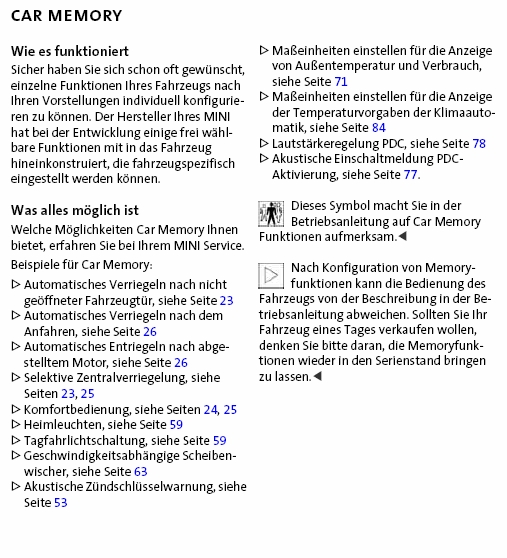 CAR MEMORY

Wie es funktioniert

Sicher haben Sie sich schon oft gewünscht, einzelne Funktionen Ihres Fahrzeugs nach Ihren Vorstellungen individuell konfigurieren zu können. Der Hersteller Ihres MINI hat bei der Entwicklung einige frei wählbare Funktionen mit in das Fahrzeug hineinkonstruiert, die fahrzeugspezifisch eingestellt werden können.

Was alles möglich ist

Welche Möglichkeiten Car Memory Ihnen bietet, erfahren Sie bei Ihrem MINI Service.

Beispiele für Car Memory:

▷ Automatisches Verriegeln nach nicht geöffneter Fahrzeugtür, siehe Seite 23
▷ Automatisches Verriegeln nach dem Anfahren, siehe Seite 26
▷ Automatisches Entriegeln nach abgestelltem Motor, siehe Seite 26
▷ Selektive Zentralverriegelung, siehe Seiten 23, 25
▷ Komfortbedienung, siehe Seiten 24, 25
▷ Heimleuchten, siehe Seite 59
▷ Tagfahrlichtschaltung, siehe Seite 59
▷ Geschwindigkeitsabhängige Scheibenwischer, siehe Seite 63
▷ Akustische Zündschlüsselwarnung, siehe Seite 53
▷ Maßeinheiten einstellen für die Anzeige von Außentemperatur und Verbrauch, siehe Seite 71
▷ Maßeinheiten einstellen für die Anzeige der Temperaturvorgaben der Klimaautomatik, siehe Seite 84
▷ Lautstärkeregelung PDC, siehe Seite 78
▷ Akustische Einschaltmeldung PDC-Aktivierung, siehe Seite 77.

Dieses Symbol macht Sie in der Betriebsanleitung auf Car Memory Funktionen aufmerksam.◀

Nach Konfiguration von Memoryfunktionen kann die Bedienung des Fahrzeugs von der Beschreibung in der Betriebsanleitung abweichen. Sollten Sie Ihr Fahrzeug eines Tages verkaufen wollen, denken Sie bitte daran, die Memoryfunktionen wieder in den Serienstand bringen zu lassen.◀